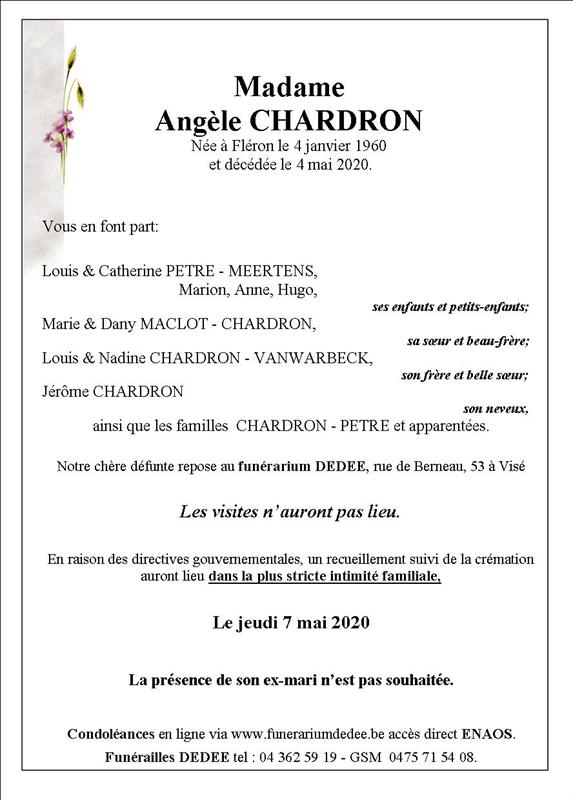 Madame
Angèle CHARDRON
Née à Fléron le 4 janvier 1960
et décédée le 4 mai 2020.

Vous en font part:

Louis & Catherine PETRE - MEERTENS,
Marion, Anne, Hugo,
ses enfants et petits-enfants;
Marie & Dany MACLOT - CHARDRON,
sa sœur et beau-frère;
Louis & Nadine CHARDRON - VANWARBECK,
son frère et belle sœur;
Jérôme CHARDRON
son neveux,
ainsi que les familles CHARDRON - PETRE et apparentées.

Notre chère défunte repose au funérarium DEDEE, rue de Berneau, 53 à Visé

Les visites n'auront pas lieu.

En raison des directives gouvernementales, un recueillement suivi de la crémation auront lieu dans la plus stricte intimité familiale,

Le jeudi 7 mai 2020

La présence de son ex-mari n'est pas souhaitée.

Condoléances en ligne via www.funerariumdedee.be accès direct ENAOS.
Funérailles DEDEE tel : 04 362 59 19 - GSM 0475 71 54 08.